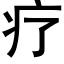 疗